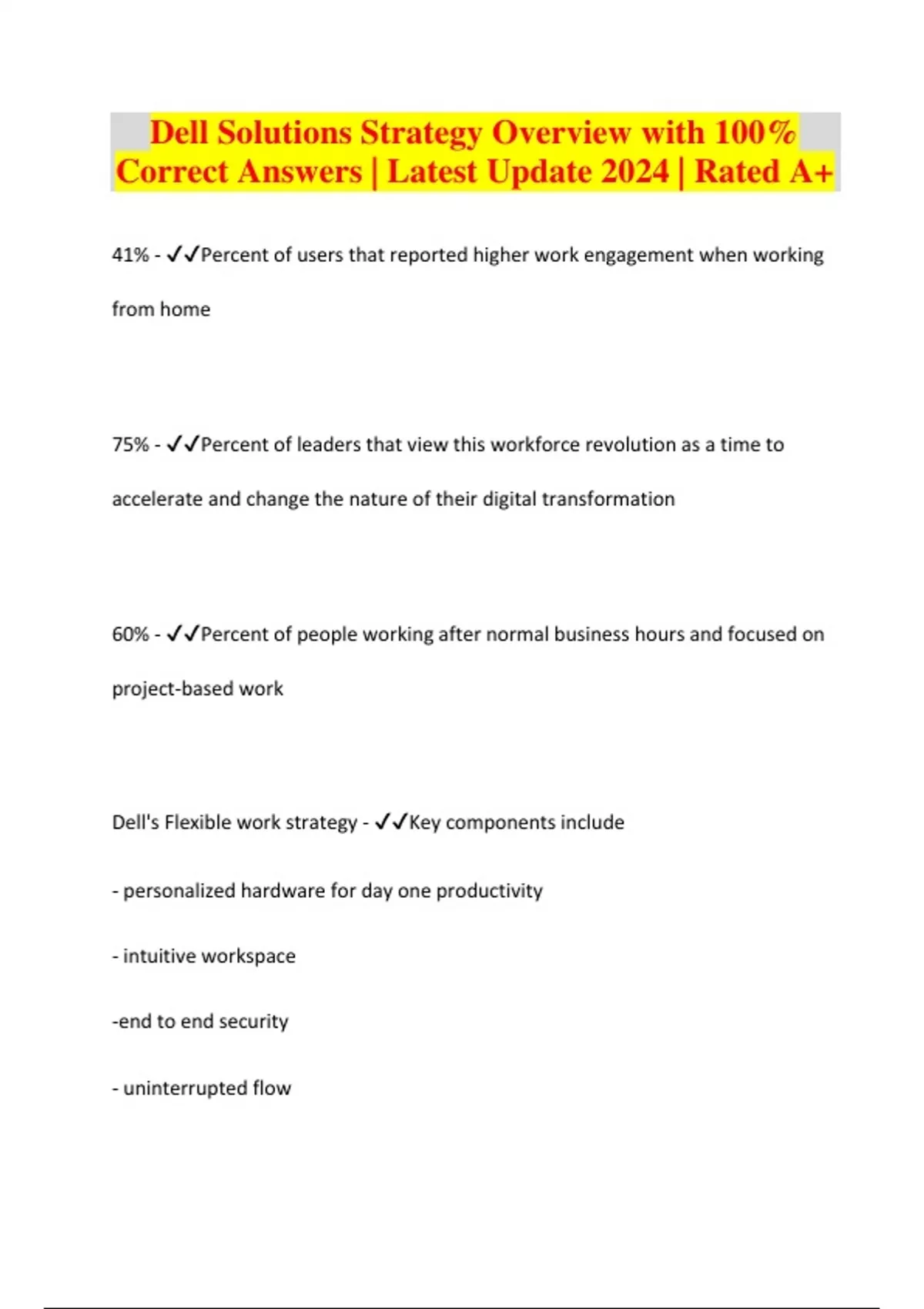 Dell Solutions Strategy Overview with 100% Correct Answers | Latest Update 2024 | Rated A+

41% - ✓✓Percent of users that reported higher work engagement when working from home

75% - ✓✓Percent of leaders that view this workforce revolution as a time to accelerate and change the nature of their digital transformation

60% - ✓✓Percent of people working after normal business hours and focused on project-based work

Dell's Flexible work strategy - ✓✓Key components include

- personalized hardware for day one productivity

- intuitive workspace

-end to end security

- uninterrupted flow